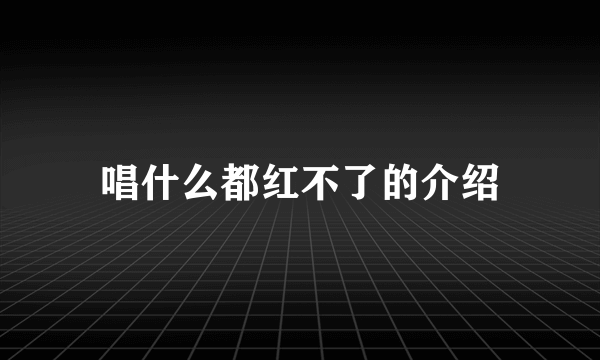 唱什么都红不了的介绍